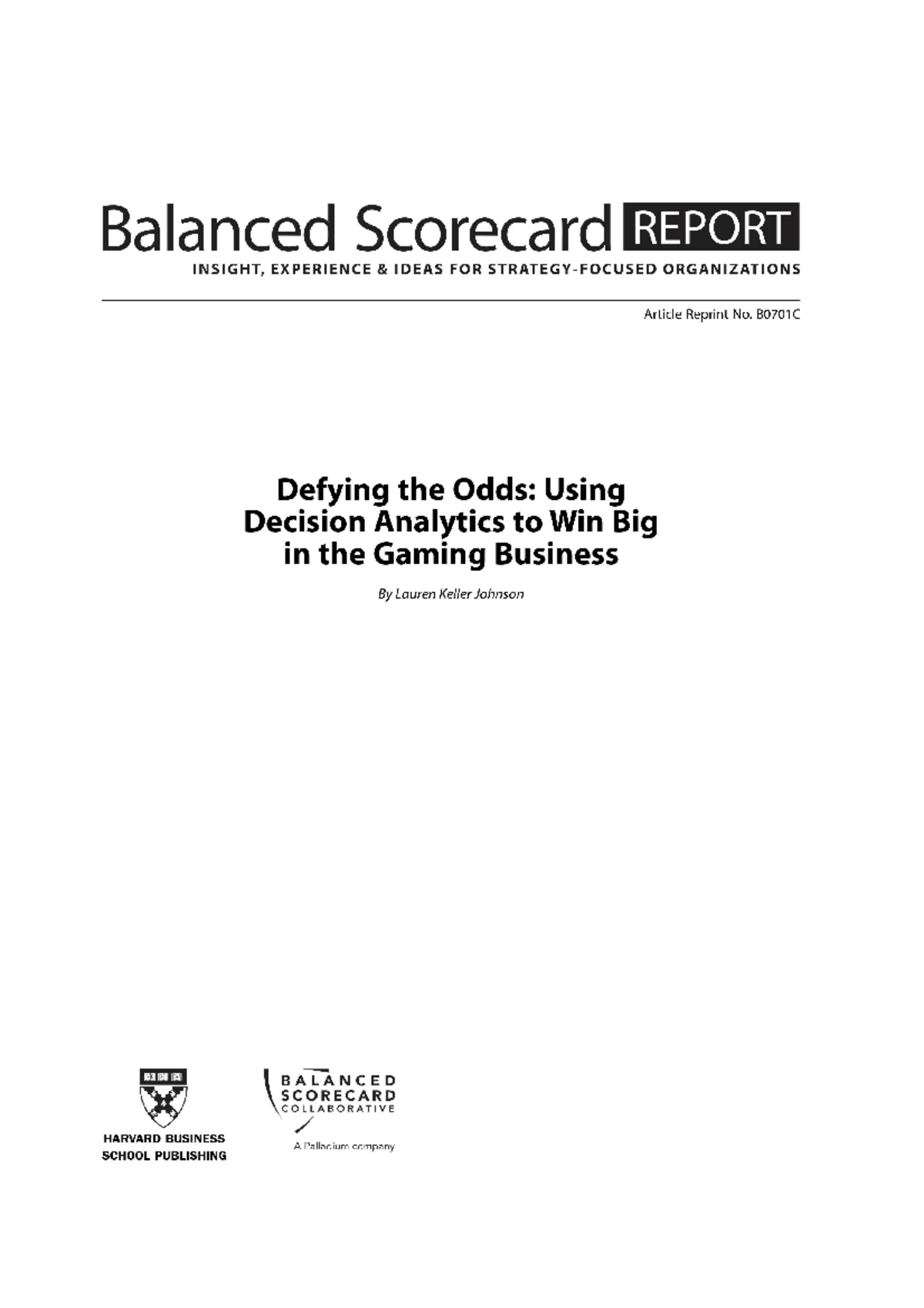 Balanced Scorecard REPORT
INSIGHT, EXPERIENCE & IDEAS FOR STRATEGY-FOCUSED ORGANIZATIONS

Article Reprint No. B0701C

Defying the Odds: Using Decision Analytics to Win Big in the Gaming Business

By Lauren Keller Johnson

HARVARD BUSINESS
SCHOOL PUBLISHING

BALANCED
SCORECARD
COLLABORATIVE

A Palladium company